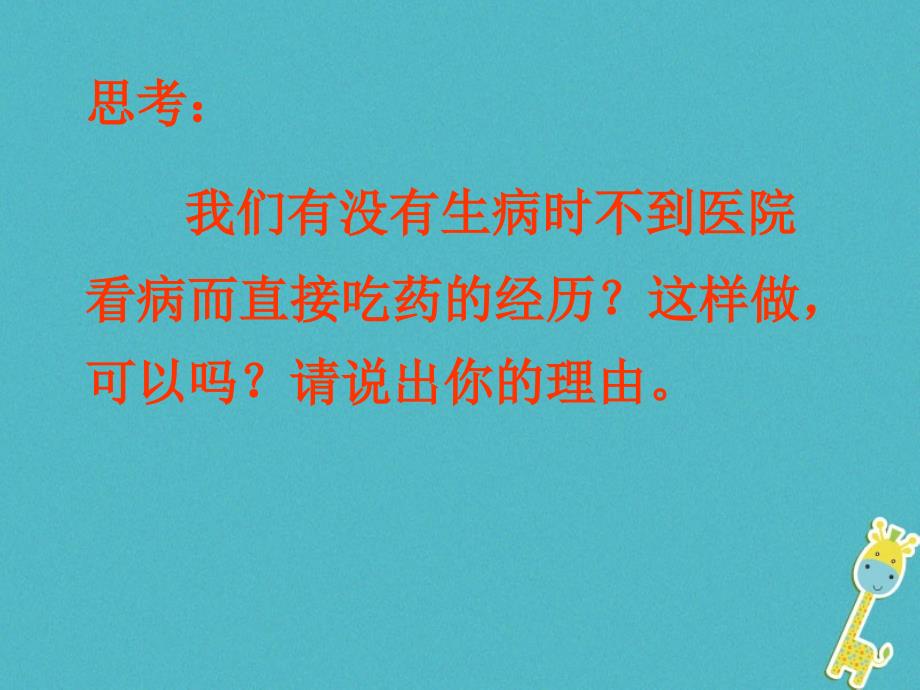 思考：

我们有没有生病时不到医院看病而直接吃药的经历？这样做，可以吗？请说出你的理由。